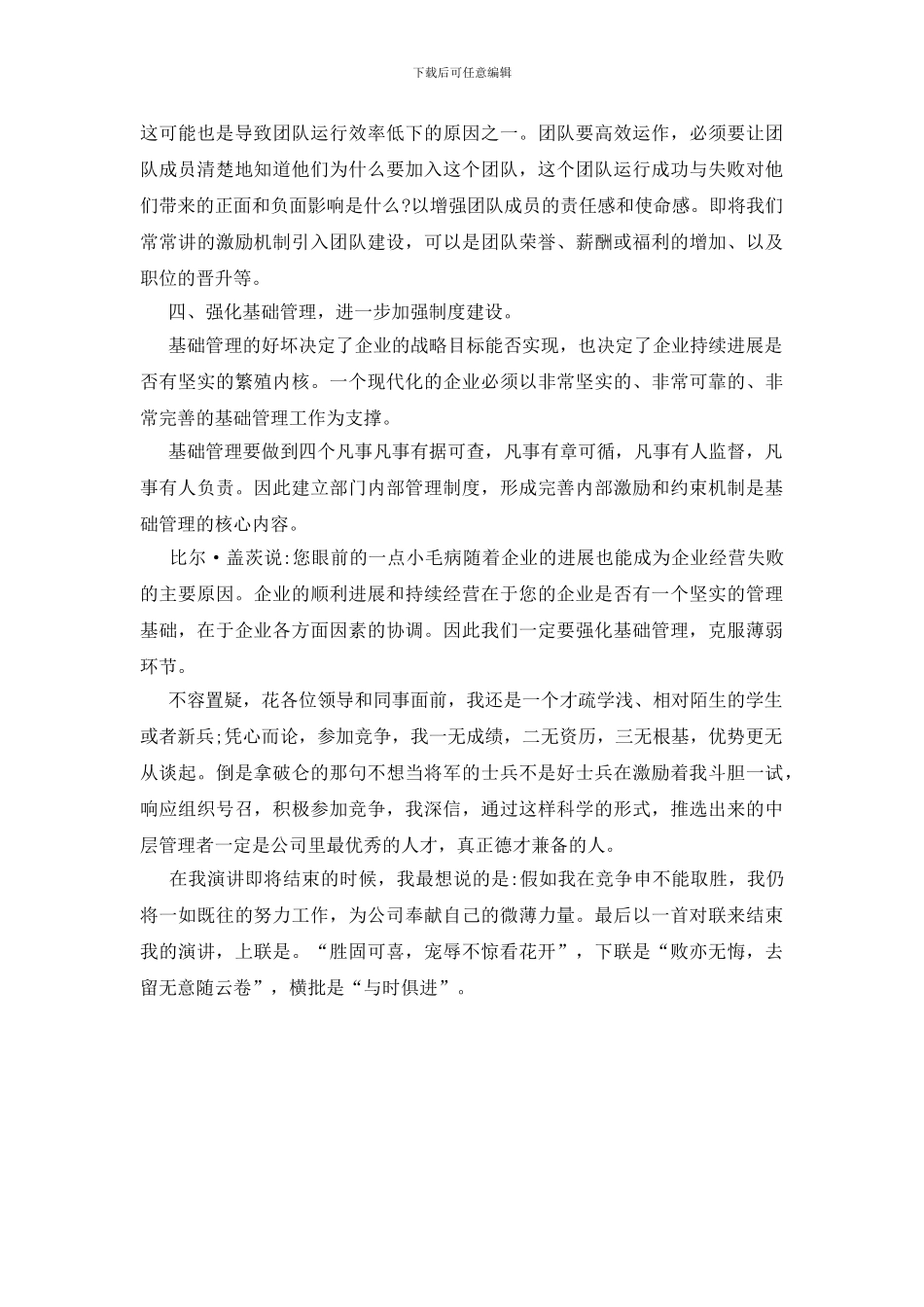 下载后可任意编辑

这可能也是导致团队运行效率低下的原因之一。团队要高效运作，必须要让团队成员清楚地知道他们为什么要加入这个团队，这个团队运行成功与失败对他们带来的正面和负面影响是什么?以增强团队成员的责任感和使命感。即将我们常常讲的激励机制引入团队建设，可以是团队荣誉、薪酬或福利的增加、以及职位的晋升等。

四、强化基础管理，进一步加强制度建设。

基础管理的好坏决定了企业的战略目标能否实现，也决定了企业持续进展是否有坚实的繁殖内核。一个现代化的企业必须以非常坚实的、非常可靠的、非常完善的基础管理工作为支撑。

基础管理要做到四个凡事凡事有据可查，凡事有章可循，凡事有人监督，凡事有人负责。因此建立部门内部管理制度，形成完善内部激励和约束机制是基础管理的核心内容。

比尔·盖茨说:您眼前的一点小毛病随着企业的进展也能成为企业经营失败的主要原因。企业的顺利进展和持续经营在于您的企业是否有一个坚实的管理基础，在于企业各方面因素的协调。因此我们一定要强化基础管理，克服薄弱环节。

不容置疑，花各位领导和同事面前，我还是一个才疏学浅、相对陌生的学生或者新兵;凭心而论，参加竞争，我一无成绩，二无资历，三无根基，优势更无从谈起。倒是拿破仑的那句不想当将军的士兵不是好士兵在激励着我斗胆一试，响应组织号召，积极参加竞争，我深信，通过这样科学的形式，推选出来的中层管理者一定是公司里最优秀的人才，真正德才兼备的人。

在我演讲即将结束的时候，我最想说的是:假如我在竞争申不能取胜，我仍将一如既往的努力工作，为公司奉献自己的微薄力量。最后以一首对联来结束我的演讲，上联是。“胜固可喜，宠辱不惊看花开”，下联是“败亦无悔，去留无意随云卷”，横批是“与时俱进”。